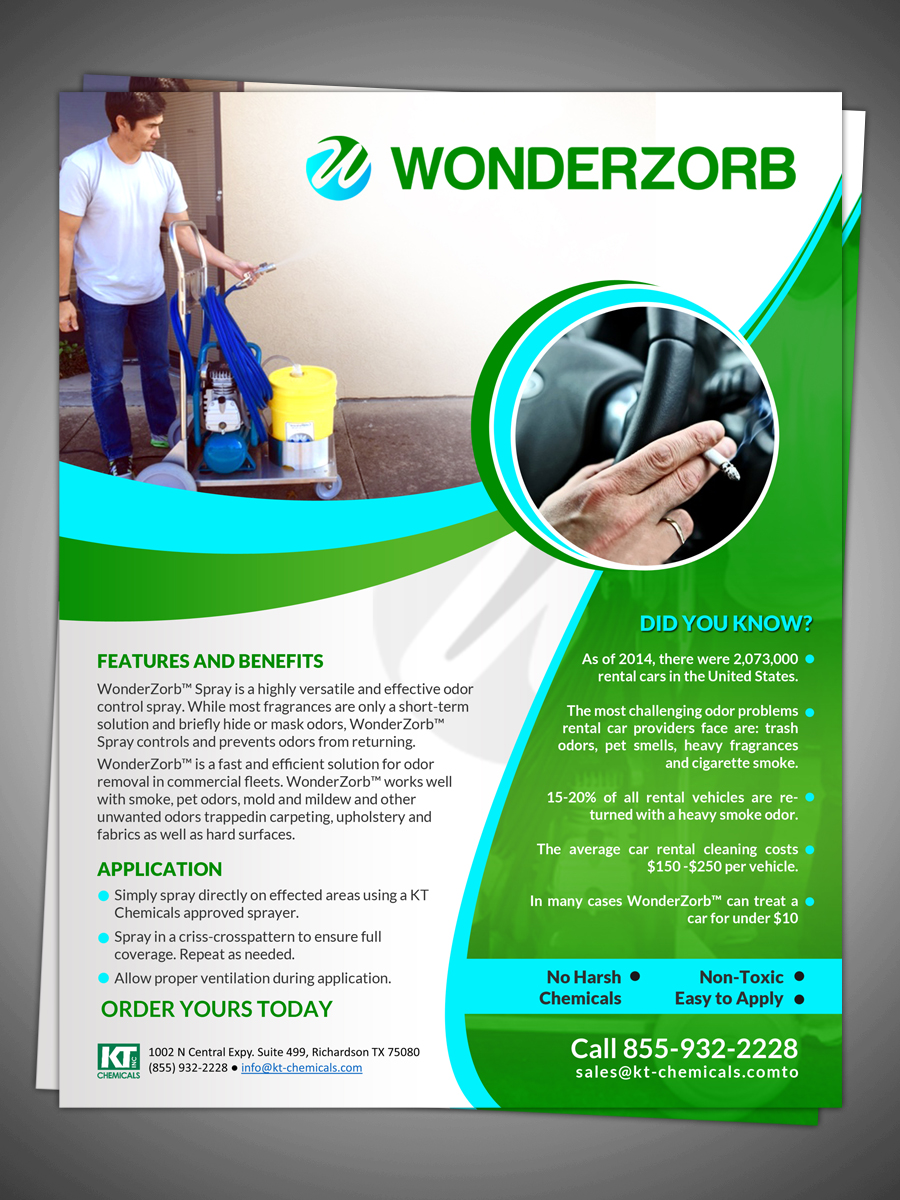 WONDERZORB

FEATURES AND BENEFITS

WonderZorb™ Spray is a highly versatile and effective odor control spray. While most fragrances are only a short-term solution and briefly hide or mask odors, WonderZorb™ Spray controls and prevents odors from returning.

WonderZorb™ is a fast and efficient solution for odor removal in commercial fleets. WonderZorb™ works well with smoke, pet odors, mold and mildew and other unwanted odors trappedin carpeting, upholstery and fabrics as well as hard surfaces.

APPLICATION

• Simply spray directly on effected areas using a KT Chemicals approved sprayer.
• Spray in a criss-crosspattern to ensure full coverage. Repeat as needed.
• Allow proper ventilation during application.

ORDER YOURS TODAY

KT INC. CHEMICALS
1002 N Central Expy. Suite 499, Richardson TX 75080
(855) 932-2228 • info@kt-chemicals.com

DID YOU KNOW?

As of 2014, there were 2,073,000 rental cars in the United States. •

The most challenging odor problems rental car providers face are: trash odors, pet smells, heavy fragrances and cigarette smoke. •

15-20% of all rental vehicles are returned with a heavy smoke odor. •

The average car rental cleaning costs $150 -$250 per vehicle. •

In many cases WonderZorb™ can treat a car for under $10 •

No Harsh Chemicals •
Non-Toxic •
Easy to Apply •

Call 855-932-2228
sales@kt-chemicals.comto